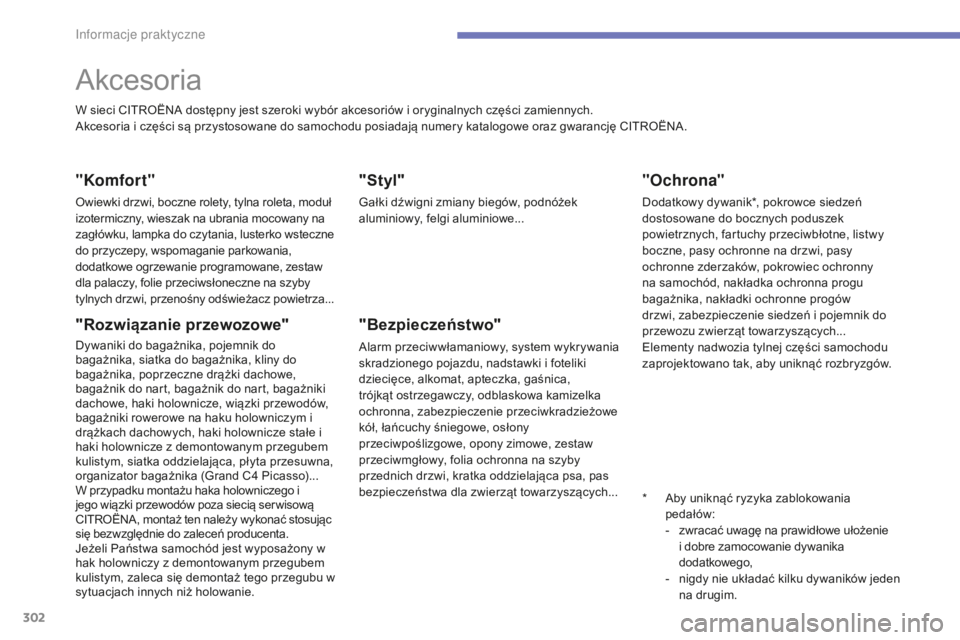 Informacje praktyczne

Akcesoria

W sieci CITROËNA dostępny jest szeroki wybór akcesoriów i oryginalnych części zamiennych.
Akcesoria i części są przystosowane do samochodu posiadają numery katalogowe oraz gwarancję CITROËNA.

"Komfort"

Owiewki drzwi, boczne rolety, tylna roleta, moduł izotermiczny, wieszak na ubrania mocowany na zagłówku, lampka do czytania, lusterko wsteczne do przyczepy, wspomaganie parkowania, dodatkowe ogrzewanie programowane, zestaw dla palaczy, folie przeciwsłoneczne na szyby tylnych drzwi, przenośny odświeżacz powietrza...

"Rozwiązanie przewozowe"

Dywaniki do bagażnika, pojemnik do bagażnika, siatka do bagażnika, kliny do bagażnika, poprzeczne drążki dachowe, bagażnik do nart, bagażnik do nart, bagażniki dachowe, haki holownicze, wiązki przewodów, bagażniki rowerowe na haku holowniczym i drążkach dachowych, haki holownicze stałe i haki holownicze z demontowanym przegubem kulistym, siatka oddzielająca, płyta przesuwna, organizator bagażnika (Grand C4 Picasso)...
W przypadku montażu haka holowniczego i jego wiązki przewodów poza siecią serwisową CITROËNA, montaż ten należy wykonać stosując się bezwzględnie do zaleceń producenta.
Jeżeli Państwa samochód jest wyposażony w hak holowniczy z demontowanym przegubem kulistym, zaleca się demontaż tego przegubu w sytuacjach innych niż holowanie.

"Styl"

Gałki dźwigni zmiany biegów, podnóżek aluminiowy, felgi aluminiowe...

"Bezpieczeństwo"

Alarm przeciwwłamaniowy, system wykrywania skradzionego pojazdu, nadstawki i foteliki dziecięce, alkomat, apteczka, gaśnica, trójkąt ostrzegawczy, odblaskowa kamizelka ochronna, zabezpieczenie przeciwkradzieżowe kół, łańcuchy śniegowe, osłony przeciwpoślizgowe, opony zimowe, zestaw przeciwmgłowy, folia ochronna na szyby przednich drzwi, kratka oddzielająca psa, pas bezpieczeństwa dla zwierząt towarzyszących...

"Ochrona"

Dodatkowy dywanik*, pokrowce siedzeń dostosowane do bocznych poduszek powietrznych, fartuchy przeciwbłotne, listwy boczne, pasy ochronne na drzwi, pasy ochronne zderzaków, pokrowiec ochronny na samochód, nakładka ochronna progu bagażnika, nakładki ochronne progów drzwi, zabezpieczenie siedzeń i pojemnik do przewozu zwierząt towarzyszących...
Elementy nadwozia tylnej części samochodu zaprojektowano tak, aby uniknąć rozbryzgów.

* Aby uniknąć ryzyka zablokowania pedałów:
- zwracać uwagę na prawidłowe ułożenie i dobre zamocowanie dywanika dodatkowego,
- nigdy nie układać kilku dywaników jeden na drugim.

302

carmanualsonline.info